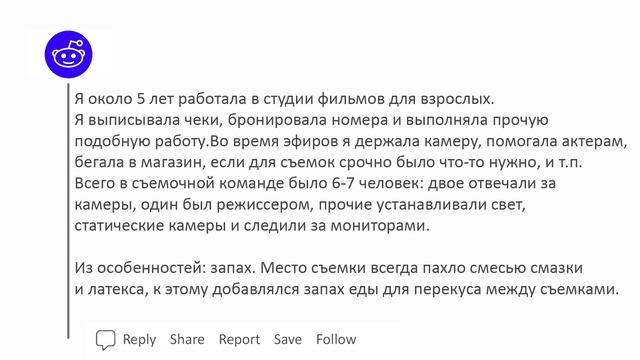 Я около 5 лет работала в студии фильмов для взрослых. Я выписывала чеки, бронировала номера и выполняла прочую подобную работу.Во время эфиров я держала камеру, помогала актерам, бегала в магазин, если для съемок срочно было что-то нужно, и т.п. Всего в съемочной команде было 6-7 человек: двое отвечали за камеры, один был режиссером, прочие устанавливали свет, статические камеры и следили за мониторами.

Из особенностей: запах. Место съемки всегда пахло смесью смазки и латекса, к этому добавлялся запах еды для перекуса между съемками.

Reply Share Report Save Follow